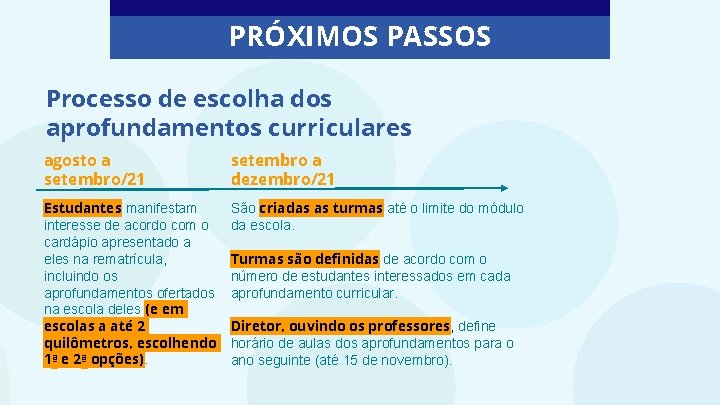 PRÓXIMOS PASSOS

Processo de escolha dos aprofundamentos curriculares

agosto a setembro/21

Estudantes manifestam interesse de acordo com o cardápio apresentado a eles na rematrícula, incluindo os aprofundamentos ofertados na escola deles (e em escolas a até 2 quilômetros, escolhendo 1ª e 2ª opções).

setembro a dezembro/21

São criadas as turmas até o limite do módulo da escola.

Turmas são definidas de acordo com o número de estudantes interessados em cada aprofundamento curricular.

Diretor, ouvindo os professores, define horário de aulas dos aprofundamentos para o ano seguinte (até 15 de novembro).